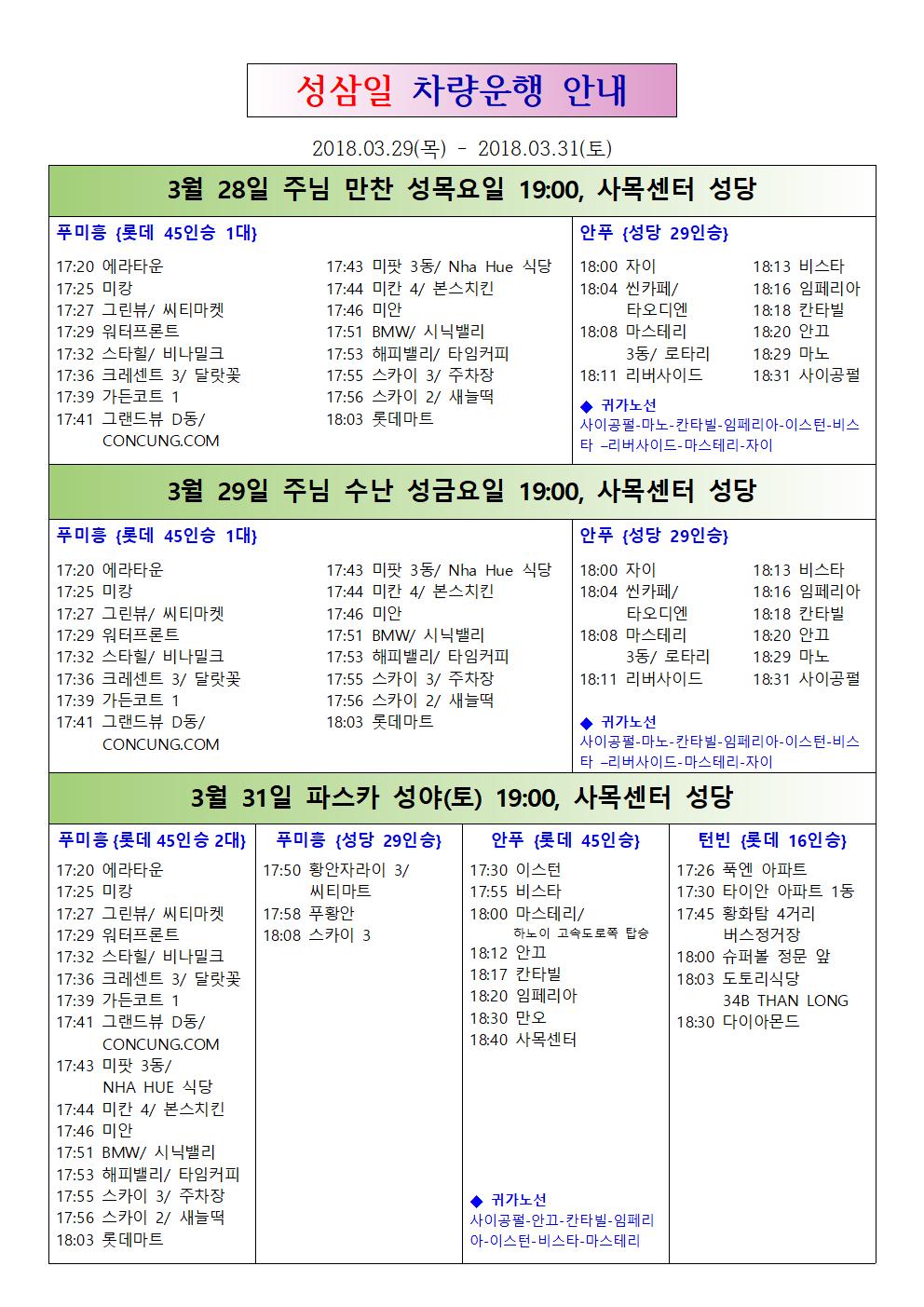 성삼일 차량운행 안내

2018.03.29(목) - 2018.03.31(토)

3월 28일 주님 만찬 성목요일 19:00, 사목센터 성당

푸미흥 {롯데 45인승 1대}

17:20 에라타운
17:25 미캉
17:27 그린뷰/ 씨티마켓
17:29 워터프론트
17:32 스타힐/ 비나밀크
17:36 크레센트 3/ 달랏꽃
17:39 가든코트 1
17:41 그랜드뷰 D동/ CONCUNG.COM

17:43 미팟 3동/ Nha Hue 식당
17:44 미칸 4/ 본스치킨
17:46 미안
17:51 BMW/ 시닉밸리
17:53 해피밸리/ 타임커피
17:55 스카이 3/ 주차장
17:56 스카이 2/ 새늘떡
18:03 롯데마트

안푸 {성당 29인승}

18:00 자이
18:04 씬카페/ 타오디엔
18:08 마스테리 3동/ 로타리
18:11 리버사이드

18:13 비스타
18:16 임페리아
18:18 칸타빌
18:20 안끄
18:29 마노
18:31 사이공펄

◆ 귀가노선
사이공펄-마노-칸타빌-임페리아-이스턴-비스타 –리버사이드-마스테리-자이

3월 29일 주님 수난 성금요일 19:00, 사목센터 성당

푸미흥 {롯데 45인승 1대}

17:20 에라타운
17:25 미캉
17:27 그린뷰/ 씨티마켓
17:29 워터프론트
17:32 스타힐/ 비나밀크
17:36 크레센트 3/ 달랏꽃
17:39 가든코트 1
17:41 그랜드뷰 D동/ CONCUNG.COM

17:43 미팟 3동/ Nha Hue 식당
17:44 미칸 4/ 본스치킨
17:46 미안
17:51 BMW/ 시닉밸리
17:53 해피밸리/ 타임커피
17:55 스카이 3/ 주차장
17:56 스카이 2/ 새늘떡
18:03 롯데마트

안푸 {성당 29인승}

18:00 자이
18:04 씬카페/ 타오디엔
18:08 마스테리 3동/ 로타리
18:11 리버사이드

18:13 비스타
18:16 임페리아
18:18 칸타빌
18:20 안끄
18:29 마노
18:31 사이공펄

◆ 귀가노선
사이공펄-마노-칸타빌-임페리아-이스턴-비스타 –리버사이드-마스테리-자이

3월 31일 파스카 성야(토) 19:00, 사목센터 성당

푸미흥 {롯데 45인승 2대}

17:20 에라타운
17:25 미캉
17:27 그린뷰/ 씨티마켓
17:29 워터프론트
17:32 스타힐/ 비나밀크
17:36 크레센트 3/ 달랏꽃
17:39 가든코트 1
17:41 그랜드뷰 D동/ CONCUNG.COM
17:43 미팟 3동/ NHA HUE 식당
17:44 미칸 4/ 본스치킨
17:46 미안
17:51 BMW/ 시닉밸리
17:53 해피밸리/ 타임커피
17:55 스카이 3/ 주차장
17:56 스카이 2/ 새늘떡
18:03 롯데마트

푸미흥 {성당 29인승}

17:50 황안자라이 3/ 씨티마트
17:58 푸황안
18:08 스카이 3

안푸 {롯데 45인승}

17:30 이스턴
17:55 비스타
18:00 마스테리/ 하노이 고속도로쪽 탑승
18:12 안끄
18:17 칸타빌
18:20 임페리아
18:30 만오
18:40 사목센터

◆ 귀가노선
사이공펄-안끄-칸타빌-임페리아-이스턴-비스타-마스테리

턴빈 {롯데 16인승}

17:26 푹엔 아파트
17:30 타이안 아파트 1동
17:45 황화탐 4거리 버스정거장
18:00 슈퍼볼 정문 앞
18:03 도토리식당 34B THAN LONG
18:30 다이아몬드